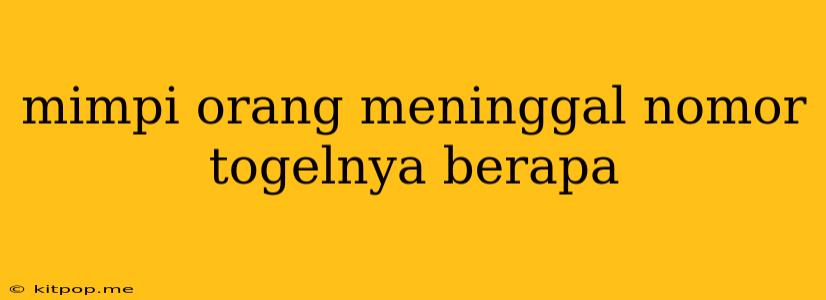 mimpi orang meninggal nomor togelnya berapa

© kitpop.me